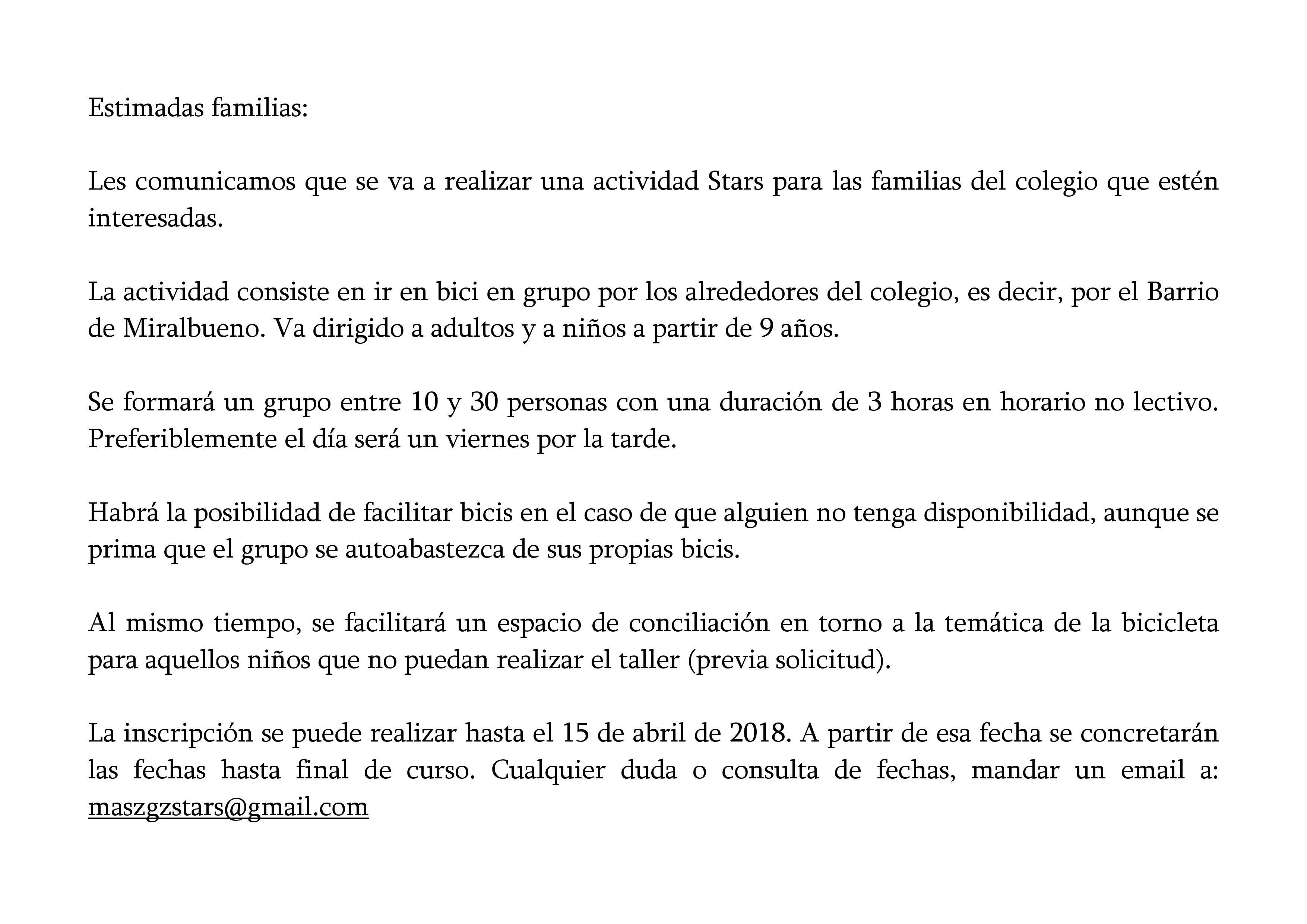 Estimadas familias:

Les comunicamos que se va a realizar una actividad Stars para las familias del colegio que estén interesadas.

La actividad consiste en ir en bici en grupo por los alrededores del colegio, es decir, por el Barrio de Miralbueno. Va dirigido a adultos y a niños a partir de 9 años.

Se formará un grupo entre 10 y 30 personas con una duración de 3 horas en horario no lectivo. Preferiblemente el día será un viernes por la tarde.

Habrá la posibilidad de facilitar bicis en el caso de que alguien no tenga disponibilidad, aunque se prima que el grupo se autoabastezca de sus propias bicis.

Al mismo tiempo, se facilitará un espacio de conciliación en torno a la temática de la bicicleta para aquellos niños que no puedan realizar el taller (previa solicitud).

La inscripción se puede realizar hasta el 15 de abril de 2018. A partir de esa fecha se concretarán las fechas hasta final de curso. Cualquier duda o consulta de fechas, mandar un email a: maszgzstars@gmail.com